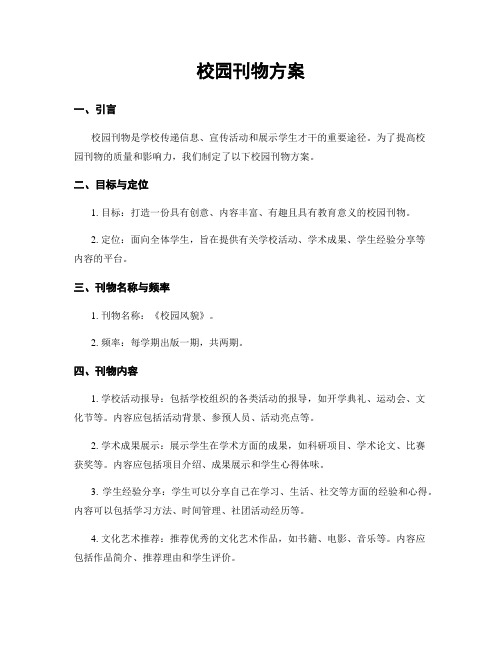 校园刊物方案

一、引言

校园刊物是学校传递信息、宣传活动和展示学生才干的重要途径。为了提高校园刊物的质量和影响力，我们制定了以下校园刊物方案。

二、目标与定位

1. 目标：打造一份具有创意、内容丰富、有趣且具有教育意义的校园刊物。

2. 定位：面向全体学生，旨在提供有关学校活动、学术成果、学生经验分享等内容的平台。

三、刊物名称与频率

1. 刊物名称：《校园风貌》。

2. 频率：每学期出版一期，共两期。

四、刊物内容

1. 学校活动报导：包括学校组织的各类活动的报导，如开学典礼、运动会、文化节等。内容应包括活动背景、参预人员、活动亮点等。

2. 学术成果展示：展示学生在学术方面的成果，如科研项目、学术论文、比赛获奖等。内容应包括项目介绍、成果展示和学生心得体味。

3. 学生经验分享：学生可以分享自己在学习、生活、社交等方面的经验和心得。内容可以包括学习方法、时间管理、社团活动经历等。

4. 文化艺术推荐：推荐优秀的文化艺术作品，如书籍、电影、音乐等。内容应包括作品简介、推荐理由和学生评价。